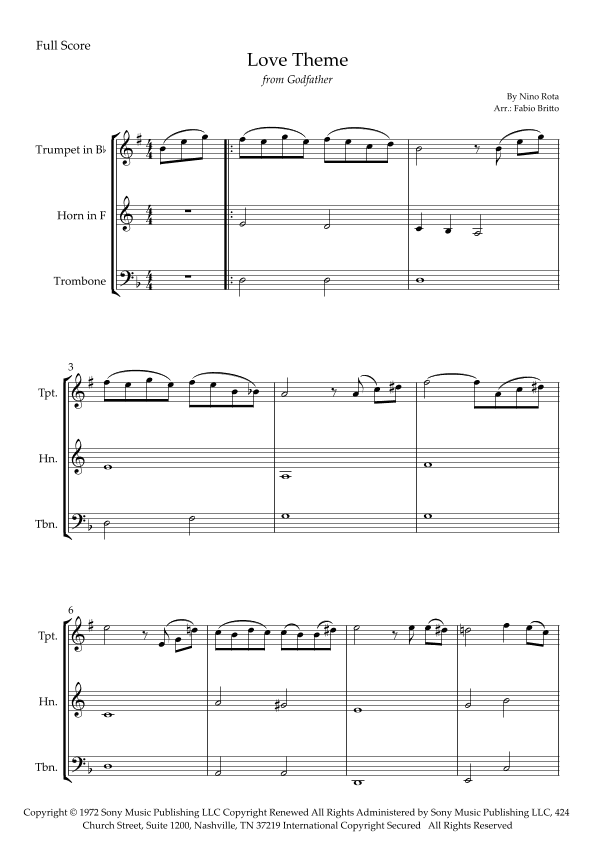 Full Score

Love Theme

from Godfather

By Nino Rota
Arr.: Fabio Britto

Trumpet in B♭

Horn in F

Trombone

3

Tpt.

Hn.

Tbn.

6

Tpt.

Hn.

Tbn.

Copyright © 1972 Sony Music Publishing LLC Copyright Renewed All Rights Administered by Sony Music Publishing LLC, 424 Church Street, Suite 1200, Nashville, TN 37219 International Copyright Secured All Rights Reserved